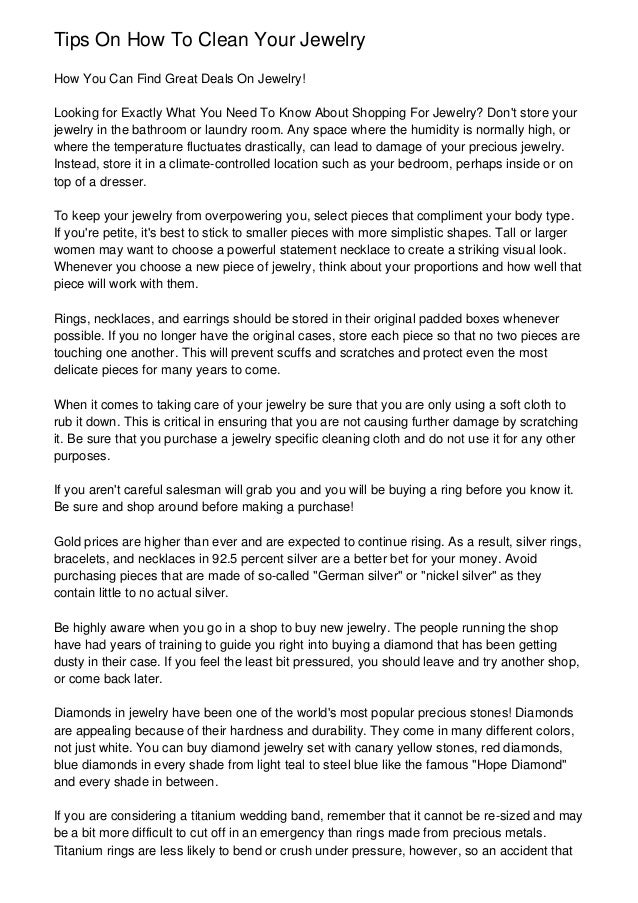 Tips On How To Clean Your Jewelry

How You Can Find Great Deals On Jewelry!

Looking for Exactly What You Need To Know About Shopping For Jewelry? Don't store your jewelry in the bathroom or laundry room. Any space where the humidity is normally high, or where the temperature fluctuates drastically, can lead to damage of your precious jewelry. Instead, store it in a climate-controlled location such as your bedroom, perhaps inside or on top of a dresser.

To keep your jewelry from overpowering you, select pieces that compliment your body type. If you're petite, it's best to stick to smaller pieces with more simplistic shapes. Tall or larger women may want to choose a powerful statement necklace to create a striking visual look. Whenever you choose a new piece of jewelry, think about your proportions and how well that piece will work with them.

Rings, necklaces, and earrings should be stored in their original padded boxes whenever possible. If you no longer have the original cases, store each piece so that no two pieces are touching one another. This will prevent scuffs and scratches and protect even the most delicate pieces for many years to come.

When it comes to taking care of your jewelry be sure that you are only using a soft cloth to rub it down. This is critical in ensuring that you are not causing further damage by scratching it. Be sure that you purchase a jewelry specific cleaning cloth and do not use it for any other purposes.

If you aren't careful salesman will grab you and you will be buying a ring before you know it. Be sure and shop around before making a purchase!

Gold prices are higher than ever and are expected to continue rising. As a result, silver rings, bracelets, and necklaces in 92.5 percent silver are a better bet for your money. Avoid purchasing pieces that are made of so-called "German silver" or "nickel silver" as they contain little to no actual silver.

Be highly aware when you go in a shop to buy new jewelry. The people running the shop have had years of training to guide you right into buying a diamond that has been getting dusty in their case. If you feel the least bit pressured, you should leave and try another shop, or come back later.

Diamonds in jewelry have been one of the world's most popular precious stones! Diamonds are appealing because of their hardness and durability. They come in many different colors, not just white. You can buy diamond jewelry set with canary yellow stones, red diamonds, blue diamonds in every shade from light teal to steel blue like the famous "Hope Diamond" and every shade in between.

If you are considering a titanium wedding band, remember that it cannot be re-sized and may be a bit more difficult to cut off in an emergency than rings made from precious metals. Titanium rings are less likely to bend or crush under pressure, however, so an accident that